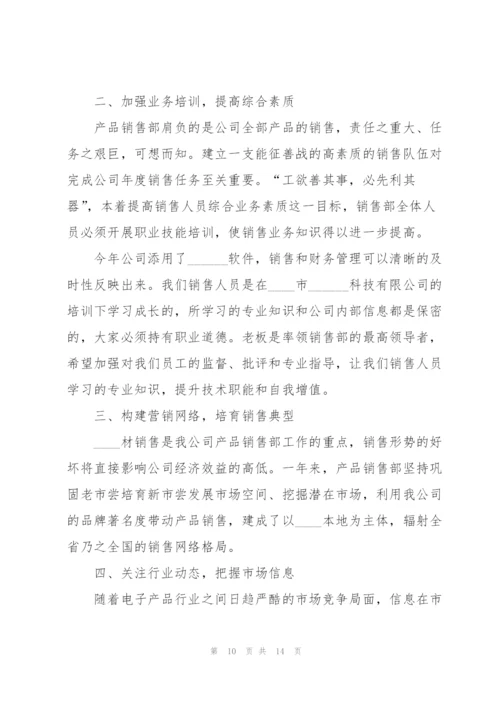 二、加强业务培训，提高综合素质

产品销售部肩负的是公司全部产品的销售，责任之重大、任务之艰巨，可想而知。建立一支能征善战的高素质的销售队伍对完成公司年度销售任务至关重要。“工欲善其事，必先利其器”，本着提高销售人员综合业务素质这一目标，销售部全体人员必须开展职业技能培训，使销售业务知识得以进一步提高。

今年公司添用了______软件，销售和财务管理可以清晰的及时性反映出来。我们销售人员是在____市______科技有限公司的培训下学习成长的，所学习的专业知识和公司内部信息都是保密的，大家必须持有职业道德。老板是率领销售部的最高领导者，希望加强对我们员工的监督、批评和专业指导，让我们销售人员学习的专业知识，提升技术职能和自我增值。

三、构建营销网络，培育销售典型

____材销售是我公司产品销售部工作的重点，销售形势的好坏将直接影响公司经济效益的高低。一年来，产品销售部坚持巩固老市尝培育新市尝发展市场空间、挖掘潜在市场，利用我公司的品牌著名度带动产品销售，建成了以____本地为主体，辐射全省乃之全国的销售网络格局。

四、关注行业动态，把握市场信息

随着电子产品行业之间日趋严酷的市场竞争局面，信息在市

第 10 页 共 14 页